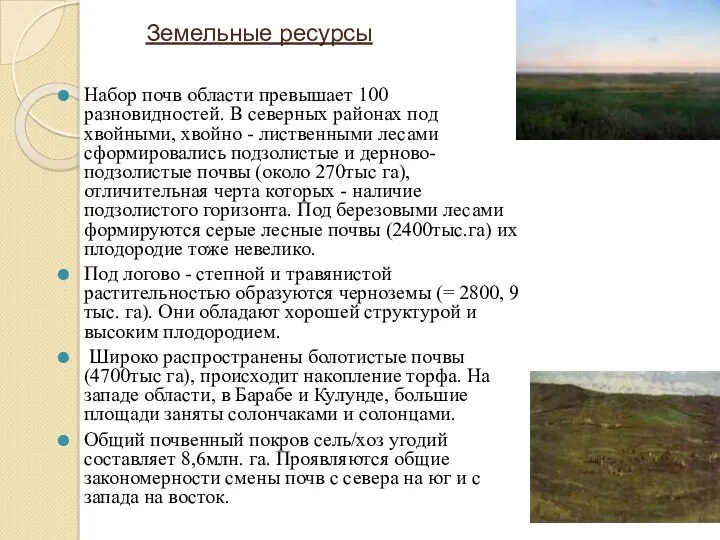 Земельные ресурсы

Набор почв области превышает 100 разновидностей. В северных районах под хвойными, хвойно - лиственными лесами сформировались подзолистые и дерново-подзолистые почвы (около 270тыс га), отличительная черта которых - наличие подзолистого горизонта. Под березовыми лесами формируются серые лесные почвы (2400тыс.га) их плодородие тоже невелико.

Под логово - степной и травянистой растительностью образуются черноземы (= 2800, 9 тыс. га). Они обладают хорошей структурой и высоким плодородием.

Широко распространены болотистые почвы (4700тыс га), происходит накопление торфа. На западе области, в Барабе и Кулунде, большие площади заняты солончаками и солонцами.

Общий почвенный покров сель/хоз угодий составляет 8,6млн. га. Проявляются общие закономерности смены почв с севера на юг и с запада на восток.